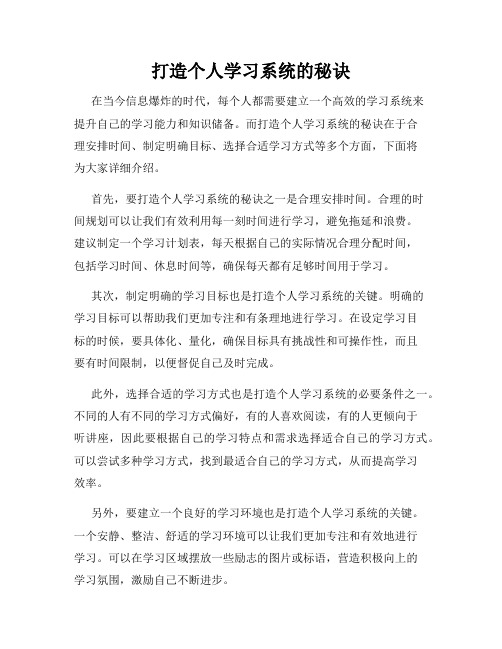 打造个人学习系统的秘诀

在当今信息爆炸的时代，每个人都需要建立一个高效的学习系统来提升自己的学习能力和知识储备。而打造个人学习系统的秘诀在于合理安排时间、制定明确目标、选择合适学习方式等多个方面，下面将为大家详细介绍。

首先，要打造个人学习系统的秘诀之一是合理安排时间。合理的时间规划可以让我们有效利用每一刻时间进行学习，避免拖延和浪费。建议制定一个学习计划表，每天根据自己的实际情况合理分配时间，包括学习时间、休息时间等，确保每天都有足够时间用于学习。

其次，制定明确的学习目标也是打造个人学习系统的关键。明确的学习目标可以帮助我们更加专注和有条理地进行学习。在设定学习目标的时候，要具体化、量化，确保目标具有挑战性和可操作性，而且要有时间限制，以便督促自己及时完成。

此外，选择合适的学习方式也是打造个人学习系统的必要条件之一。不同的人有不同的学习方式偏好，有的人喜欢阅读，有的人更倾向于听讲座，因此要根据自己的学习特点和需求选择适合自己的学习方式。可以尝试多种学习方式，找到最适合自己的学习方式，从而提高学习效率。

另外，要建立一个良好的学习环境也是打造个人学习系统的关键。一个安静、整洁、舒适的学习环境可以让我们更加专注和有效地进行学习。可以在学习区域摆放一些励志的图片或标语，营造积极向上的学习氛围，激励自己不断进步。